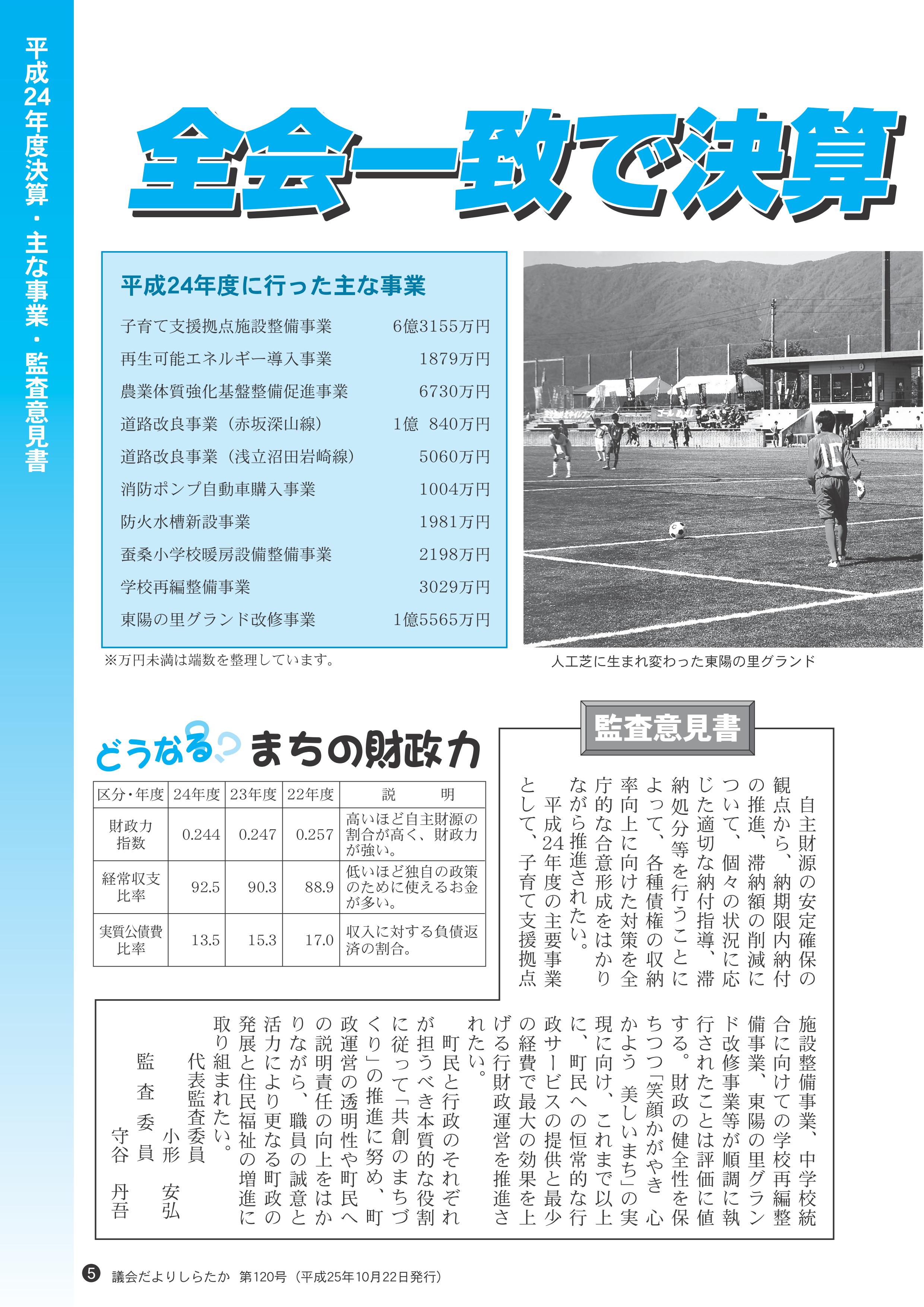 平成24年度決算・主な事業・監査意見書

全会一致で決算

平成24年度に行った主な事業

| | |
|---|---|
| 子育て支援拠点施設整備事業 | 6億3155万円 |
| 再生可能エネルギー導入事業 | 1879万円 |
| 農業体質強化基盤整備促進事業 | 6730万円 |
| 道路改良事業（赤坂深山線） | 1億 840万円 |
| 道路改良事業（浅立沼田岩崎線） | 5060万円 |
| 消防ポンプ自動車購入事業 | 1004万円 |
| 防火水槽新設事業 | 1981万円 |
| 蚕桑小学校暖房設備整備事業 | 2198万円 |
| 学校再編整備事業 | 3029万円 |
| 東陽の里グランド改修事業 | 1億5565万円 |

※万円未満は端数を整理しています。

人工芝に生まれ変わった東陽の里グランド

どうなる？まちの財政力

| 区分・年度 | 24年度 | 23年度 | 22年度 | 説　明 |
|---|---|---|---|---|
| 財政力指数 | 0.244 | 0.247 | 0.257 | 高いほど自主財源の割合が高く、財政力が強い。 |
| 経常収支比率 | 92.5 | 90.3 | 88.9 | 低いほど独自の政策のために使えるお金が多い。 |
| 実質公債費比率 | 13.5 | 15.3 | 17.0 | 収入に対する負債返済の割合。 |

監査意見書

自主財源の安定確保の観点から、納期限内納付の推進、滞納額の削減について、個々の状況に応じた適切な納付指導、滞納処分等を行うことによって、各種債権の収納率向上に向けた対策を全庁的な合意形成をはかりながら推進されたい。

平成24年度の主要事業として、子育て支援拠点施設整備事業、中学校統合に向けての学校再編整備事業、東陽の里グランド改修事業等が順調に執行されたことは評価に値する。財政の健全性を保ちつつ「笑顔かがやき 心かよう 美しいまち」の実現に向け、これまで以上に、町民への恒常的な行政サービスの提供と最少の経費で最大の効果を上げる行財政運営を推進されたい。

町民と行政のそれぞれが担うべき本質的な役割に従って「共創のまちづくり」の推進に努め、町政運営の透明性や町民への説明責任の向上をはかりながら、職員の誠意と活力により更なる町政の発展と住民福祉の増進に取り組まれたい。

代表監査委員
小形　安弘
監査委員
守谷　丹吾

5　議会だよりしらたか　第120号（平成25年10月22日発行）